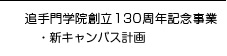 追手門学院創立130周年記念事業
・新キャンパス計画